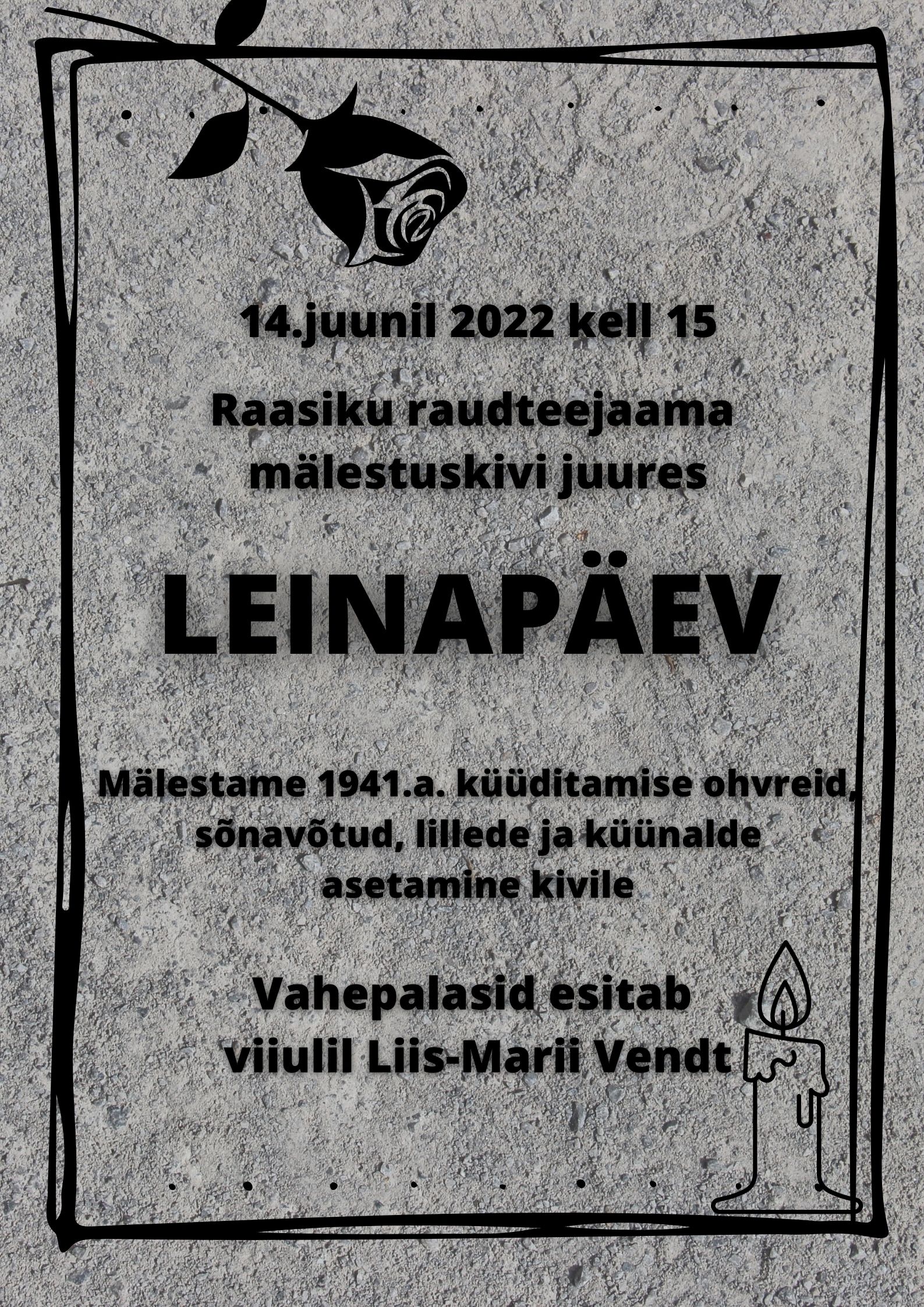 14.juunil 2022 kell 15

Raasiku raudteejaama mälestuskivi juures

LEINAPÄEV

Mälestame 1941.a. küüditamise ohvreid, sõnavõtud, lillede ja küünalde asetamine kivile

Vahepalasid esitab viiulil Liis-Marii Vendt